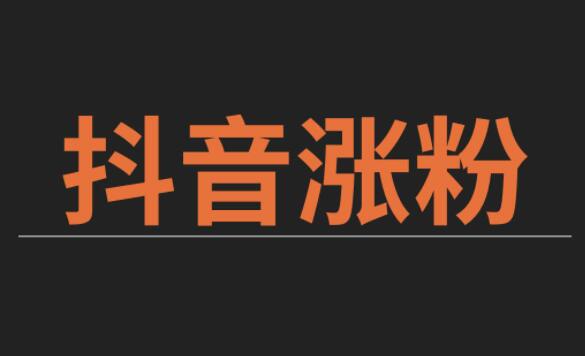 抖音涨粉